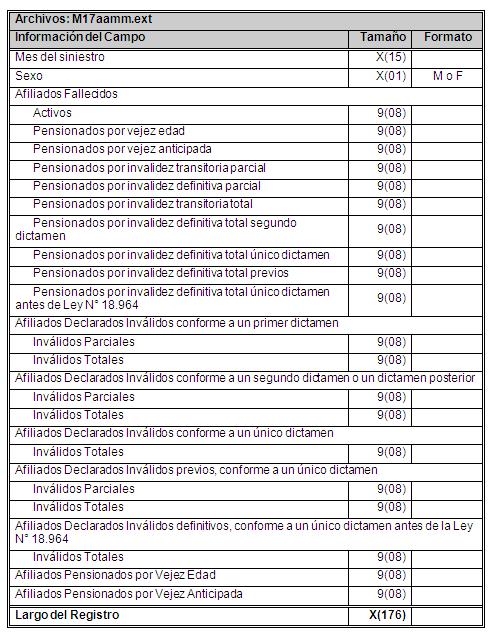 | Archivos: M17aamm.ext | | |
|---|---|---|
| Información del Campo | Tamaño | Formato |
| Mes del siniestro | X(15) | |
| Sexo | X(01) | M o F |
| Afiliados Fallecidos | | |
| Activos | 9(08) | |
| Pensionados por vejez edad | 9(08) | |
| Pensionados por vejez anticipada | 9(08) | |
| Pensionados por invalidez transitoria parcial | 9(08) | |
| Pensionados por invalidez definitiva parcial | 9(08) | |
| Pensionados por invalidez transitoria total | 9(08) | |
| Pensionados por invalidez definitiva total segundo dictamen | 9(08) | |
| Pensionados por invalidez definitiva total único dictamen | 9(08) | |
| Pensionados por invalidez definitiva total previos | 9(08) | |
| Pensionados por invalidez definitiva total único dictamen antes de Ley N° 18.964 | 9(08) | |
| Afiliados Declarados Inválidos conforme a un primer dictamen | | |
| Inválidos Parciales | 9(08) | |
| Inválidos Totales | 9(08) | |
| Afiliados Declarados Inválidos conforme a un segundo dictamen o un dictamen posterior | | |
| Inválidos Parciales | 9(08) | |
| Inválidos Totales | 9(08) | |
| Afiliados Declarados Inválidos conforme a un único dictamen | | |
| Inválidos Totales | 9(08) | |
| Afiliados Declarados Inválidos previos, conforme a un único dictamen | | |
| Inválidos Parciales | 9(08) | |
| Inválidos Totales | 9(08) | |
| Afiliados Declarados Inválidos definitivos, conforme a un único dictamen antes de la Ley N° 18.964 | | |
| Inválidos Totales | 9(08) | |
| Afiliados Pensionados por Vejez Edad | 9(08) | |
| Afiliados Pensionados por Vejez Anticipada | 9(08) | |
| Largo del Registro | X(176) | |